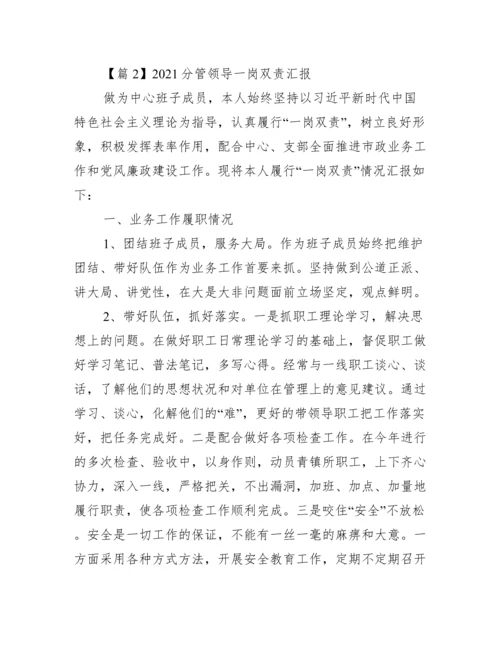 【篇 2】2021 分管领导一岗双责汇报

做为中心班子成员，本人始终坚持以习近平新时代中国特色社会主义理论为指导，认真履行“一岗双责”，树立良好形象，积极发挥表率作用，配合中心、支部全面推进市政业务工作和党风廉政建设工作。现将本人履行“一岗双责”情况汇报如下：

一、业务工作履职情况

1、团结班子成员，服务大局。作为班子成员始终把维护团结、带好队伍作为业务工作首要来抓。坚持做到公道正派、讲大局、讲党性，在大是大非问题面前立场坚定，观点鲜明。

2、带好队伍，抓好落实。一是抓职工理论学习，解决思想上的问题。在做好职工日常理论学习的基础上，督促职工做好学习笔记、普法笔记，多写心得。经常与一线职工谈心、谈话，了解他们的思想状况和对单位在管理上的意见建议。通过学习、谈心，化解他们的“难”，更好的带领导职工把工作落实好，把任务完成好。二是配合做好各项检查工作。在今年进行的多次检查、验收中，以身作则，动员青镇所职工，上下齐心协力，深入一线，严格把关，不出漏洞，加班、加点、加量地履行职责，使各项检查工作顺利完成。三是咬住“安全”不放松。安全是一切工作的保证，不能有一丝一毫的麻痹和大意。一方面采用各种方式方法，开展安全教育工作，定期不定期召开